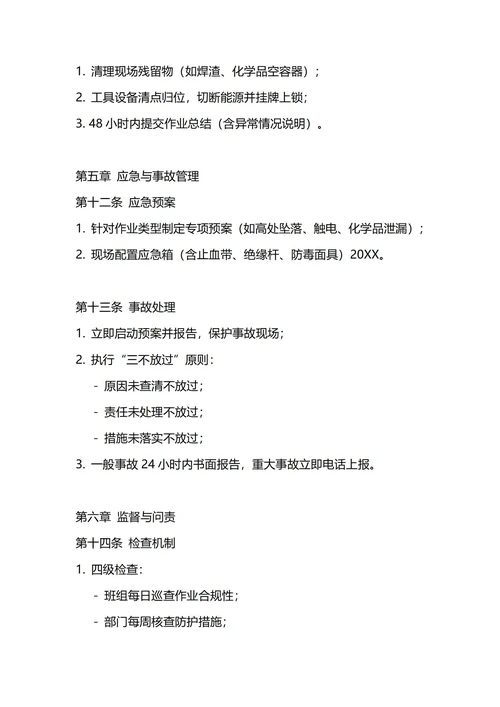 1. 清理现场残留物（如焊渣、化学品空容器）；
2. 工具设备清点归位，切断能源并挂牌上锁；
3. 48 小时内提交作业总结（含异常情况说明）。

第五章 应急与事故管理
第十二条 应急预案
1. 针对作业类型制定专项预案（如高处坠落、触电、化学品泄漏）；
2. 现场配置应急箱（含止血带、绝缘杆、防毒面具）20XX。

第十三条 事故处理
1. 立即启动预案并报告，保护事故现场；
2. 执行“三不放过”原则：
- 原因未查清不放过；
- 责任未处理不放过；
- 措施未落实不放过；
3. 一般事故 24 小时内书面报告，重大事故立即电话上报。

第六章 监督与问责
第十四条 检查机制
1. 四级检查：
- 班组每日巡查作业合规性；
- 部门每周核查防护措施；